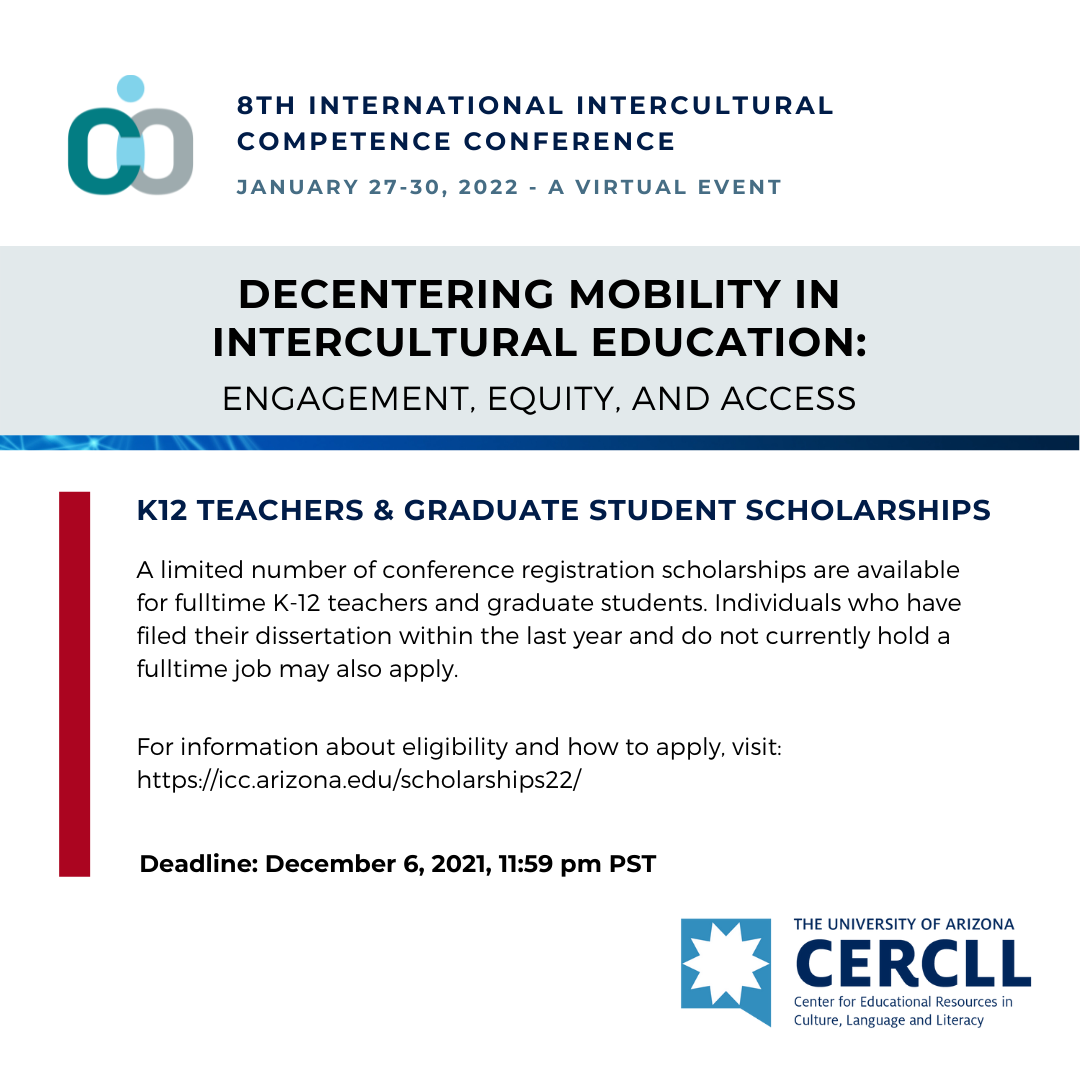 8TH INTERNATIONAL INTERCULTURAL COMPETENCE CONFERENCE

JANUARY 27-30, 2022 - A VIRTUAL EVENT

DECENTERING MOBILITY IN INTERCULTURAL EDUCATION:

ENGAGEMENT, EQUITY, AND ACCESS

K12 TEACHERS & GRADUATE STUDENT SCHOLARSHIPS

A limited number of conference registration scholarships are available for fulltime K-12 teachers and graduate students. Individuals who have filed their dissertation within the last year and do not currently hold a fulltime job may also apply.

For information about eligibility and how to apply, visit: https://icc.arizona.edu/scholarships22/

Deadline: December 6, 2021, 11:59 pm PST

THE UNIVERSITY OF ARIZONA
CERCLL
Center for Educational Resources in Culture, Language and Literacy